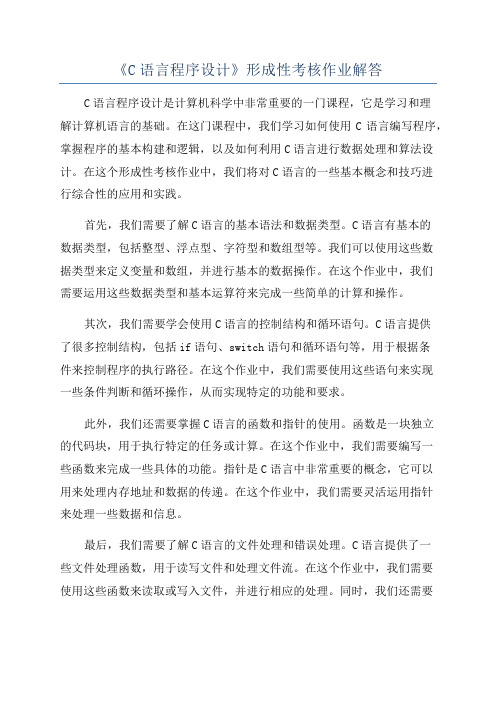 《C 语言程序设计》形成性考核作业解答

C 语言程序设计是计算机科学中非常重要的一门课程，它是学习和理解计算机语言的基础。在这门课程中，我们学习如何使用 C 语言编写程序，掌握程序的基本构建和逻辑，以及如何利用 C 语言进行数据处理和算法设计。在这个形成性考核作业中，我们将对 C 语言的一些基本概念和技巧进行综合性的应用和实践。

首先，我们需要了解 C 语言的基本语法和数据类型。C 语言有基本的数据类型，包括整型、浮点型、字符型和数组型等。我们可以使用这些数据类型来定义变量和数组，并进行基本的数据操作。在这个作业中，我们需要运用这些数据类型和基本运算符来完成一些简单的计算和操作。

其次，我们需要学会使用 C 语言的控制结构和循环语句。C 语言提供了很多控制结构，包括 if 语句、switch 语句和循环语句等，用于根据条件来控制程序的执行路径。在这个作业中，我们需要使用这些语句来实现一些条件判断和循环操作，从而实现特定的功能和要求。

此外，我们还需要掌握 C 语言的函数和指针的使用。函数是一块独立的代码块，用于执行特定的任务或计算。在这个作业中，我们需要编写一些函数来完成一些具体的功能。指针是 C 语言中非常重要的概念，它可以用来处理内存地址和数据的传递。在这个作业中，我们需要灵活运用指针来处理一些数据和信息。

最后，我们需要了解 C 语言的文件处理和错误处理。C 语言提供了一些文件处理函数，用于读写文件和处理文件流。在这个作业中，我们需要使用这些函数来读取或写入文件，并进行相应的处理。同时，我们还需要